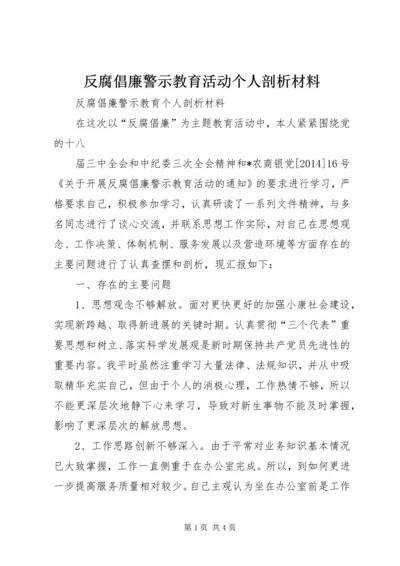 反腐倡廉警示教育活动个人剖析材料

反腐倡廉警示教育个人剖析材料

在这次以“反腐倡廉”为主题教育活动中，本人紧紧围绕党的十八

届三中全会和中纪委三次全会精神和*农商银党[2014]16号《关于开展反腐倡廉警示教育活动的通知》的要求进行学习，严格要求自己，积极参加学习，认真研读了一系列文件精神，与多名同志进行了谈心交流，并联系思想工作实际，对自己在思想观念、工作决策、体制机制、服务发展以及营造环境等方面存在的主要问题进行了认真查摆和剖析，现汇报如下：

一、存在的主要问题

1、思想观念不够解放。面对更快更好的加强小康社会建设，实现新跨越、取得新进展的关键时期。认真贯彻“三个代表”重要思想和树立、落实科学发展观是新时期保持共产党员先进性的重要内容。我平时虽然注重学习大量法律、法规知识，并从中吸取精华充实自己，但由于个人的消极心理，工作热情不够，所以不能更深层次地静下心来学习，导致对新生事物不能及时掌握，影响了更深层次的解放思想。

2、工作思路创新不够深入。由于平常对业务知识基本情况已大致掌握，工作一直侧重于在办公室完成。所以，到如何更进一步提高服务质量相对较少。自己主观认为坐在办公室前是工作

第1页 共4页